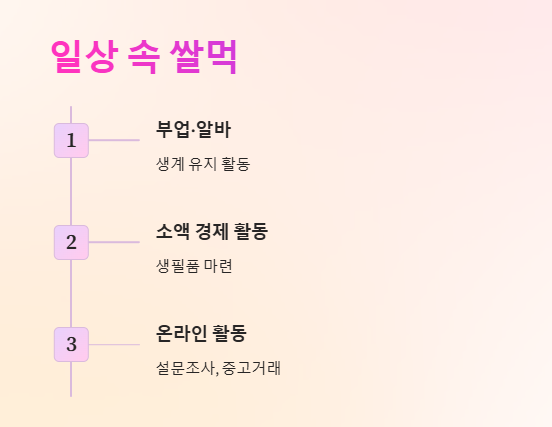 일상 속 쌀먹

1

부업·알바

생계 유지 활동

2

소액 경제 활동

생필품 마련

3

온라인 활동

설문조사, 중고거래